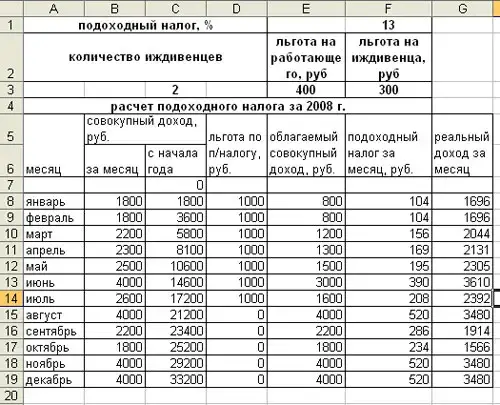 |  | A | B | C | D | E | F | G |
|---|---|---|---|---|---|---|---|
| 1 | подоходный налог, % |  |  |  |  | 13 |  |
| 2 | количество иждивенцев |  |  |  | льгота на работающего, руб | льгота на иждивенца, руб |  |
| 3 |  |  | 2 |  | 400 | 300 |  |
| 4 | расчет подоходного налога за 2008 г. |  |  |  |  |  |  |
| 5 |  | совокупный доход, руб. |  | льгота по п/налогу, руб. | облагаемый совокупный доход, руб. | подоходный налог за месяц, руб. | реальный доход за месяц |
| 6 | месяц | за месяц | с начала года |  |  |  |  |
| 7 |  |  | 0 |  |  |  |  |
| 8 | январь | 1800 | 1800 | 1000 | 800 | 104 | 1696 |
| 9 | февраль | 1800 | 3600 | 1000 | 800 | 104 | 1696 |
| 10 | март | 2200 | 5800 | 1000 | 1200 | 156 | 2044 |
| 11 | апрель | 2300 | 8100 | 1000 | 1300 | 169 | 2131 |
| 12 | май | 2500 | 10600 | 1000 | 1500 | 195 | 2305 |
| 13 | июнь | 4000 | 14600 | 1000 | 3000 | 390 | 3610 |
| 14 | июль | 2600 | 17200 | 1000 | 1600 | 208 | 2392 |
| 15 | август | 4000 | 21200 | 0 | 4000 | 520 | 3480 |
| 16 | сентябрь | 2200 | 23400 | 0 | 2200 | 286 | 1914 |
| 17 | октябрь | 1800 | 25200 | 0 | 1800 | 234 | 1566 |
| 18 | ноябрь | 4000 | 29200 | 0 | 4000 | 520 | 3480 |
| 19 | декабрь | 4000 | 33200 | 0 | 4000 | 520 | 3480 |
| 20 |  |  |  |  |  |  |  |